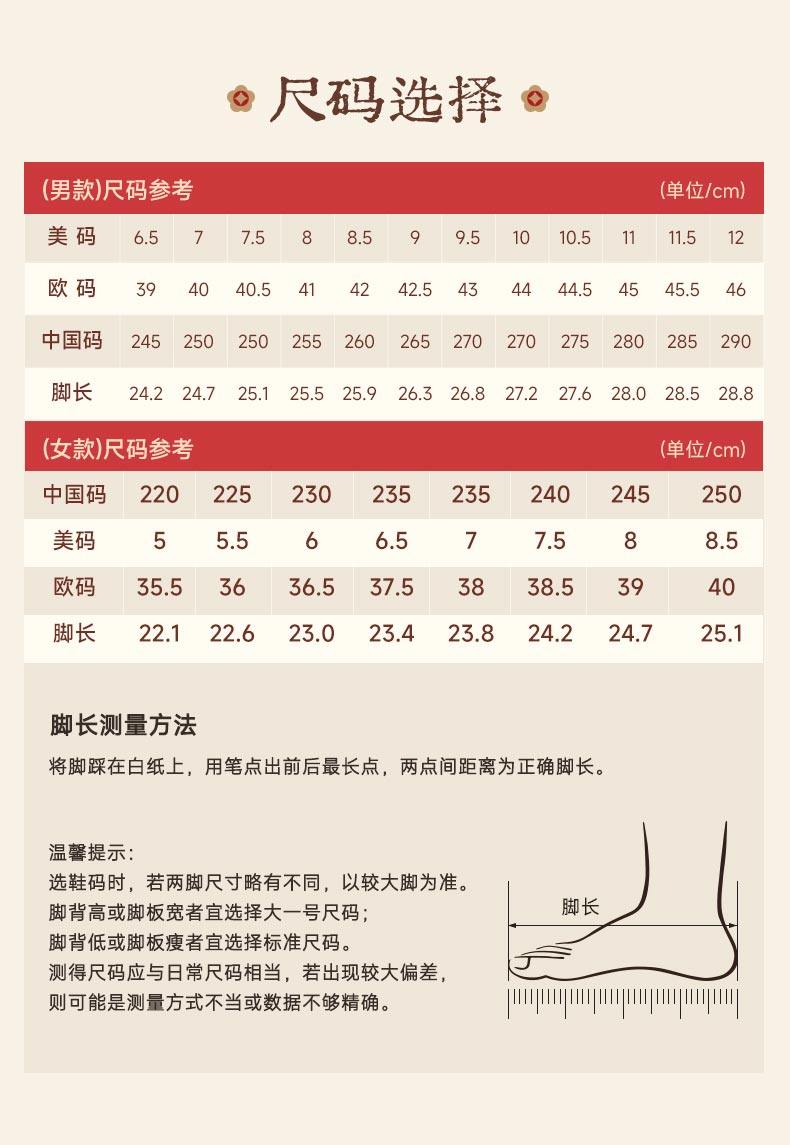 尺码选择

(男款)尺码参考 (单位/cm)

| 美 码 | 6.5 | 7 | 7.5 | 8 | 8.5 | 9 | 9.5 | 10 | 10.5 | 11 | 11.5 | 12 |
|---|---|---|---|---|---|---|---|---|---|---|---|---|
| 欧 码 | 39 | 40 | 40.5 | 41 | 42 | 42.5 | 43 | 44 | 44.5 | 45 | 45.5 | 46 |
| 中国码 | 245 | 250 | 250 | 255 | 260 | 265 | 270 | 270 | 275 | 280 | 285 | 290 |
| 脚长 | 24.2 | 24.7 | 25.1 | 25.5 | 25.9 | 26.3 | 26.8 | 27.2 | 27.6 | 28.0 | 28.5 | 28.8 |

(女款)尺码参考 (单位/cm)

| 中国码 | 220 | 225 | 230 | 235 | 235 | 240 | 245 | 250 |
|---|---|---|---|---|---|---|---|---|
| 美码 | 5 | 5.5 | 6 | 6.5 | 7 | 7.5 | 8 | 8.5 |
| 欧码 | 35.5 | 36 | 36.5 | 37.5 | 38 | 38.5 | 39 | 40 |
| 脚长 | 22.1 | 22.6 | 23.0 | 23.4 | 23.8 | 24.2 | 24.7 | 25.1 |

脚长测量方法
将脚踩在白纸上，用笔点出前后最长点，两点间距离为正确脚长。

温馨提示：
选鞋码时，若两脚尺寸略有不同，以较大脚为准。
脚背高或脚板宽者宜选择大一号尺码；
脚背低或脚板瘦者宜选择标准尺码。
测得尺码应与日常尺码相当，若出现较大偏差，
则可能是测量方式不当或数据不够精确。

脚长